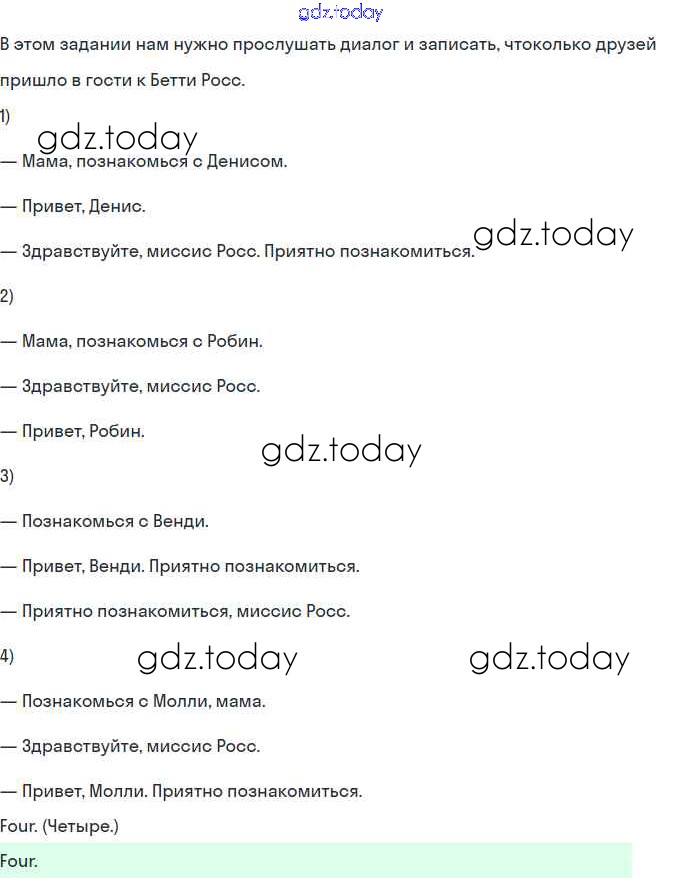 gdz.today

В этом задании нам нужно прослушать диалог и записать, чтоколько друзей пришло в гости к Бетти Росс.

1)

gdz.today

— Мама, познакомься с Денисом.

— Привет, Денис.

— Здравствуйте, миссис Росс. Приятно познакомиться.

gdz.today

2)

— Мама, познакомься с Робин.

— Здравствуйте, миссис Росс.

— Привет, Робин.

gdz.today

3)

— Познакомься с Венди.

— Привет, Венди. Приятно познакомиться.

— Приятно познакомиться, миссис Росс.

4)

gdz.today gdz.today

— Познакомься с Молли, мама.

— Здравствуйте, миссис Росс.

— Привет, Молли. Приятно познакомиться.

Four. (Четыре.)

Four.